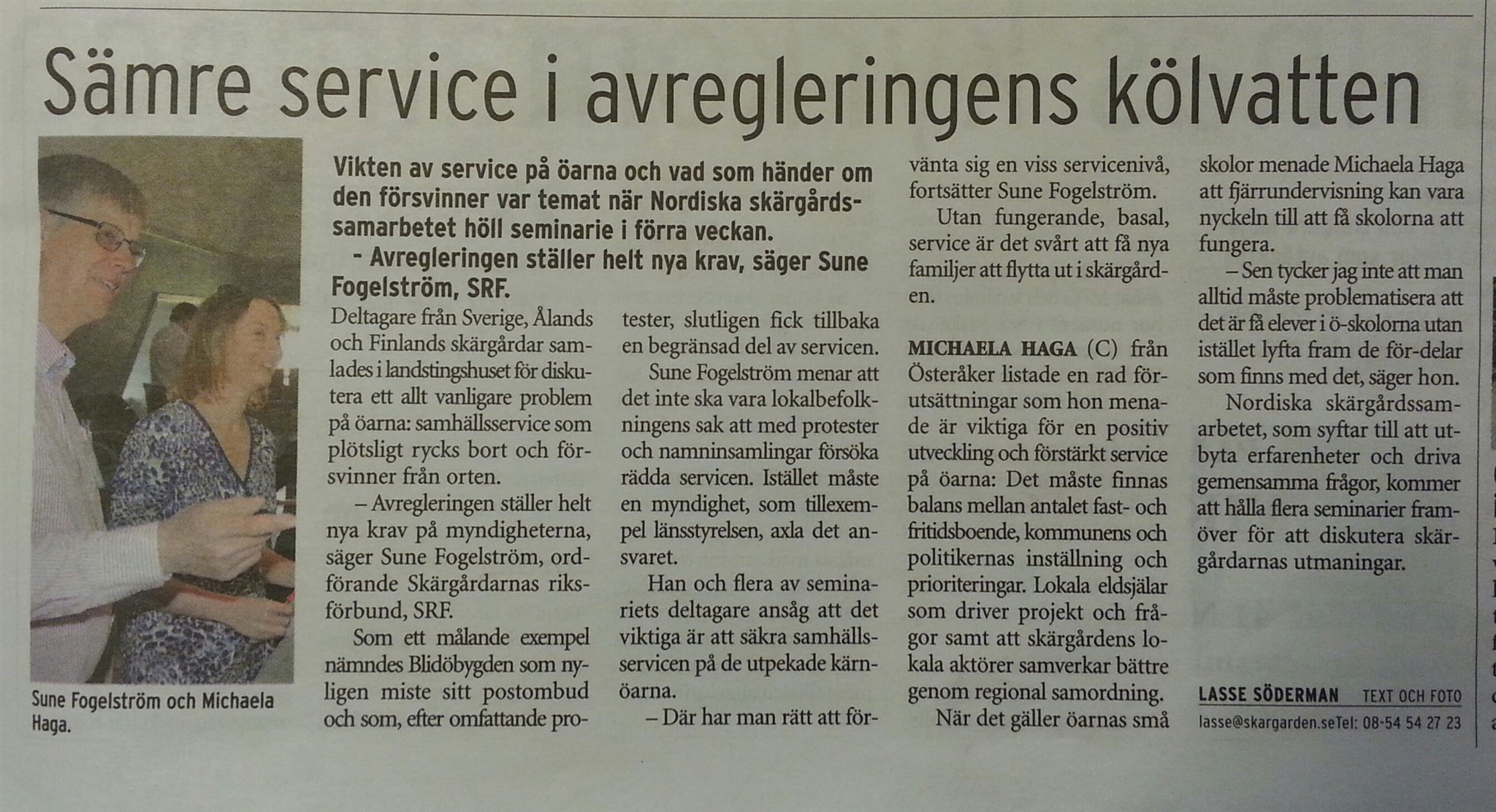 Sämre service i avregleringens kölvatten

Sune Fogelström och Michaela Haga.

Vikten av service på öarna och vad som händer om den försvinner var temat när Nordiska skärgårdssamarbetet höll seminarie i förra veckan.
– Avregleringen ställer helt nya krav, säger Sune Fogelström, SRF.

Deltagare från Sverige, Ålands och Finlands skärgårdar samlades i landstingshuset för diskutera ett allt vanligare problem på öarna: samhällsservice som plötsligt rycks bort och försvinner från orten.

– Avregleringen ställer helt nya krav på myndigheterna, säger Sune Fogelström, ordförande Skärgårdarnas riksförbund, SRF.

Som ett målande exempel nämndes Blidöbygden som nyligen miste sitt postombud och som, efter omfattande protester, slutligen fick tillbaka en begränsad del av servicen.

Sune Fogelström menar att det inte ska vara lokalbefolkningens sak att med protester och namninsamlingar försöka rädda servicen. Istället måste en myndighet, som tillexempel länsstyrelsen, axla det ansvaret.

Han och flera av seminariets deltagare ansåg att det viktiga är att säkra samhällsservicen på de utpekade kärnöarna.

– Där har man rätt att förvänta sig en viss servicenivå, fortsätter Sune Fogelström.

Utan fungerande, basal, service är det svårt att få nya familjer att flytta ut i skärgården.

MICHAELA HAGA (C) från Österåker listade en rad förutsättningar som hon menade är viktiga för en positiv utveckling och förstärkt service på öarna: Det måste finnas balans mellan antalet fast- och fritidsboende, kommunens och politikernas inställning och prioriteringar. Lokala eldsjälar som driver projekt och frågor samt att skärgårdens lokala aktörer samverkar bättre genom regional samordning.

När det gäller öarnas små skolor menade Michaela Haga att fjärrundervisning kan vara nyckeln till att få skolorna att fungera.

– Sen tycker jag inte att man alltid måste problematisera att det är få elever i ö-skolorna utan istället lyfta fram de för-delar som finns med det, säger hon.

Nordiska skärgårdssamarbetet, som syftar till att utbyta erfarenheter och driva gemensamma frågor, kommer att hålla flera seminarier framöver för att diskutera skärgårdarnas utmaningar.

LASSE SÖDERMAN TEXT OCH FOTO
lasse@skargarden.seTel: 08-54 54 27 23